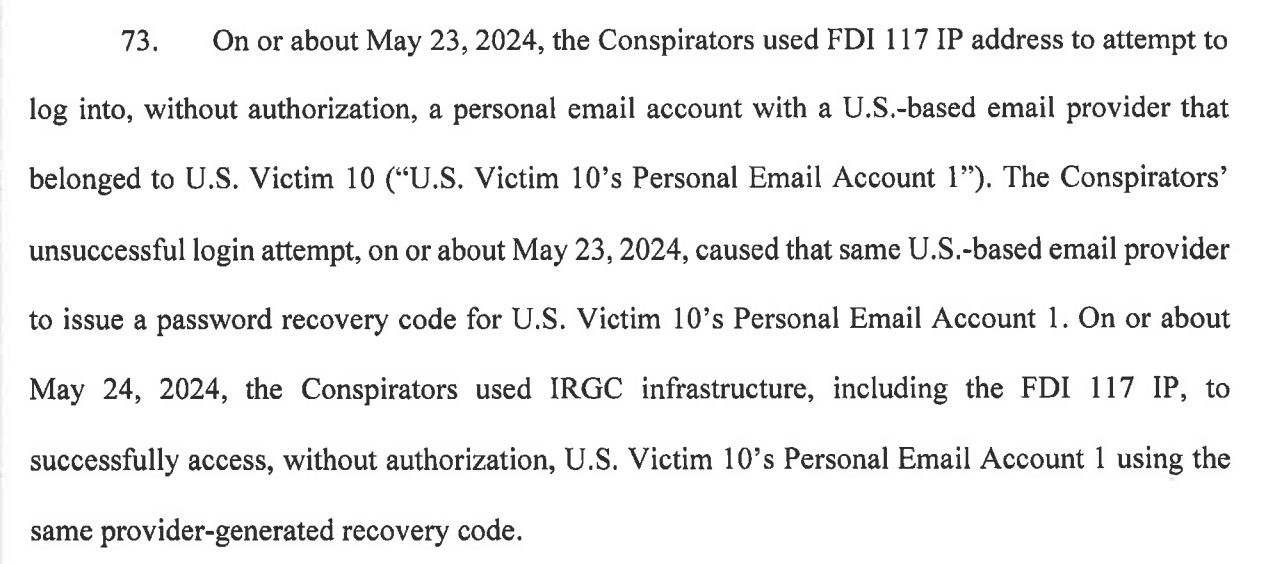 73. On or about May 23, 2024, the Conspirators used FDI 117 IP address to attempt to log into, without authorization, a personal email account with a U.S.-based email provider that belonged to U.S. Victim 10 ("U.S. Victim 10's Personal Email Account 1"). The Conspirators' unsuccessful login attempt, on or about May 23, 2024, caused that same U.S.-based email provider to issue a password recovery code for U.S. Victim 10's Personal Email Account 1. On or about May 24, 2024, the Conspirators used IRGC infrastructure, including the FDI 117 IP, to successfully access, without authorization, U.S. Victim 10's Personal Email Account 1 using the same provider-generated recovery code.